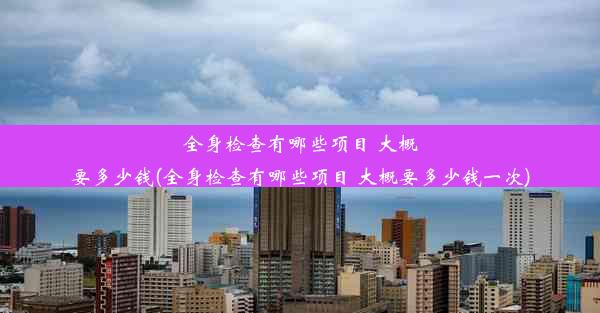 全身检查有哪些项目 大概要多少钱(全身检查有哪些项目 大概要多少钱一次)